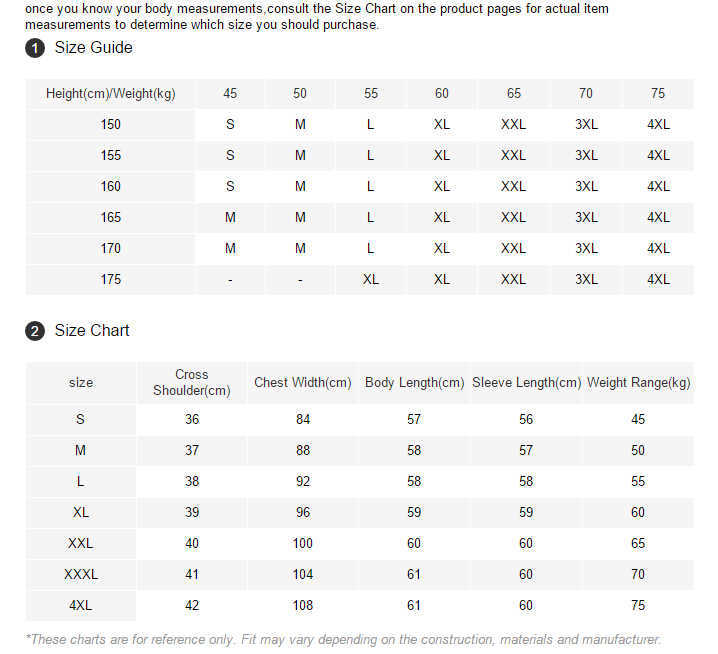 once you know your body measurements,consult the Size Chart on the product pages for actual item measurements to determine which size you should purchase.

1 Size Guide

| Height(cm)/Weight(kg) | 45 | 50 | 55 | 60 | 65 | 70 | 75 |
|---|---|---|---|---|---|---|---|
| 150 | S | M | L | XL | XXL | 3XL | 4XL |
| 155 | S | M | L | XL | XXL | 3XL | 4XL |
| 160 | S | M | L | XL | XXL | 3XL | 4XL |
| 165 | M | M | L | XL | XXL | 3XL | 4XL |
| 170 | M | M | L | XL | XXL | 3XL | 4XL |
| 175 | - | - | XL | XL | XXL | 3XL | 4XL |

2 Size Chart

| size | Cross Shoulder(cm) | Chest Width(cm) | Body Length(cm) | Sleeve Length(cm) | Weight Range(kg) |
|---|---|---|---|---|---|
| S | 36 | 84 | 57 | 56 | 45 |
| M | 37 | 88 | 58 | 57 | 50 |
| L | 38 | 92 | 58 | 58 | 55 |
| XL | 39 | 96 | 59 | 59 | 60 |
| XXL | 40 | 100 | 60 | 60 | 65 |
| XXXL | 41 | 104 | 61 | 60 | 70 |
| 4XL | 42 | 108 | 61 | 60 | 75 |

*These charts are for reference only. Fit may vary depending on the construction, materials and manufacturer.